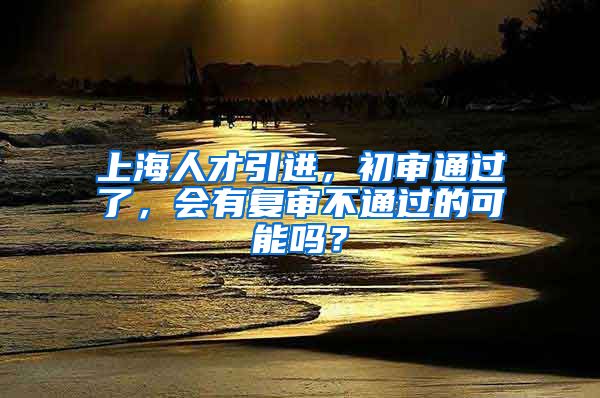 上海人才引进，初审通过了，会有复审不通过的可能吗？